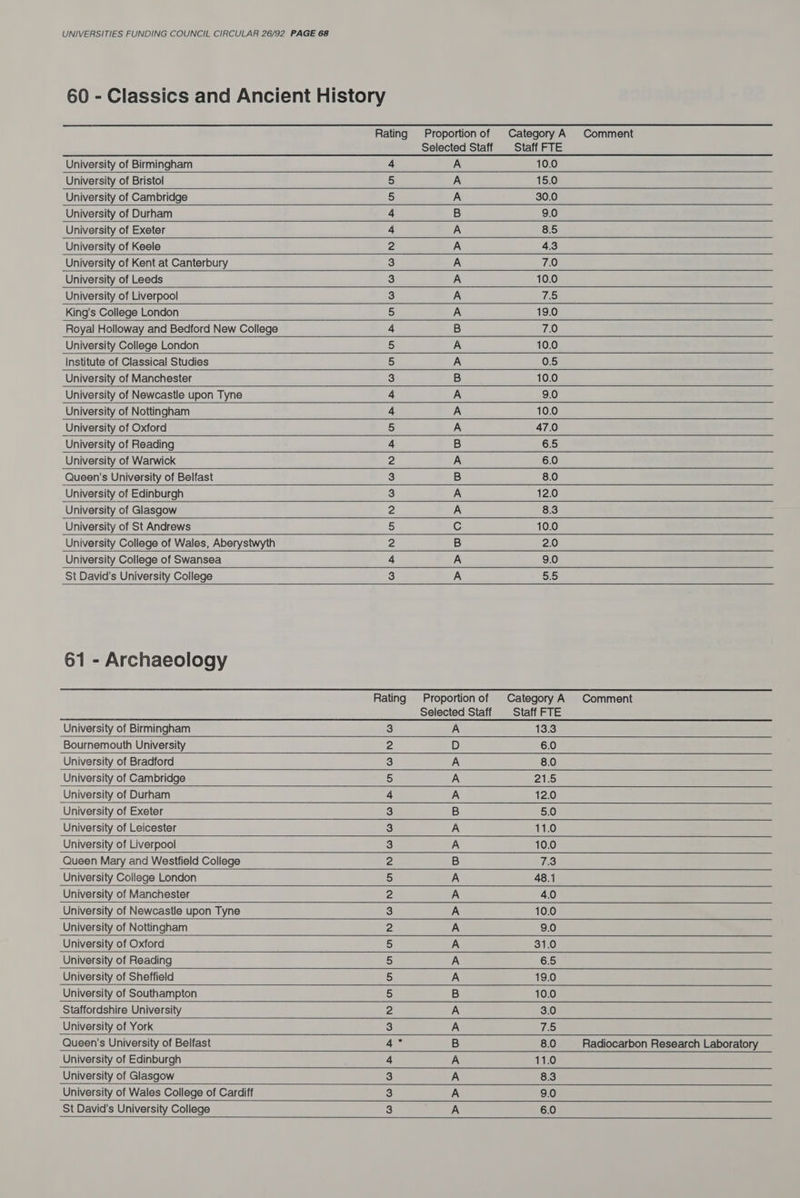 UNIVERSITIES FUNDING COUNCIL CIRCULAR 26/92 PAGE 68

60 - Classics and Ancient History

| | Rating | Proportion of Selected Staff | Category A Staff FTE | Comment |
|---|---|---|---|---|
| University of Birmingham | 4 | A | 10.0 | |
| University of Bristol | 5 | A | 15.0 | |
| University of Cambridge | 5 | A | 30.0 | |
| University of Durham | 4 | B | 9.0 | |
| University of Exeter | 4 | A | 8.5 | |
| University of Keele | 2 | A | 4.3 | |
| University of Kent at Canterbury | 3 | A | 7.0 | |
| University of Leeds | 3 | A | 10.0 | |
| University of Liverpool | 3 | A | 7.5 | |
| King's College London | 5 | A | 19.0 | |
| Royal Holloway and Bedford New College | 4 | B | 7.0 | |
| University College London | 5 | A | 10.0 | |
| Institute of Classical Studies | 5 | A | 0.5 | |
| University of Manchester | 3 | B | 10.0 | |
| University of Newcastle upon Tyne | 4 | A | 9.0 | |
| University of Nottingham | 4 | A | 10.0 | |
| University of Oxford | 5 | A | 47.0 | |
| University of Reading | 4 | B | 6.5 | |
| University of Warwick | 2 | A | 6.0 | |
| Queen's University of Belfast | 3 | B | 8.0 | |
| University of Edinburgh | 3 | A | 12.0 | |
| University of Glasgow | 2 | A | 8.3 | |
| University of St Andrews | 5 | C | 10.0 | |
| University College of Wales, Aberystwyth | 2 | B | 2.0 | |
| University College of Swansea | 4 | A | 9.0 | |
| St David's University College | 3 | A | 5.5 | |

61 - Archaeology

| | Rating | Proportion of Selected Staff | Category A Staff FTE | Comment |
|---|---|---|---|---|
| University of Birmingham | 3 | A | 13.3 | |
| Bournemouth University | 2 | D | 6.0 | |
| University of Bradford | 3 | A | 8.0 | |
| University of Cambridge | 5 | A | 21.5 | |
| University of Durham | 4 | A | 12.0 | |
| University of Exeter | 3 | B | 5.0 | |
| University of Leicester | 3 | A | 11.0 | |
| University of Liverpool | 3 | A | 10.0 | |
| Queen Mary and Westfield College | 2 | B | 7.3 | |
| University College London | 5 | A | 48.1 | |
| University of Manchester | 2 | A | 4.0 | |
| University of Newcastle upon Tyne | 3 | A | 10.0 | |
| University of Nottingham | 2 | A | 9.0 | |
| University of Oxford | 5 | A | 31.0 | |
| University of Reading | 5 | A | 6.5 | |
| University of Sheffield | 5 | A | 19.0 | |
| University of Southampton | 5 | B | 10.0 | |
| Staffordshire University | 2 | A | 3.0 | |
| University of York | 3 | A | 7.5 | |
| Queen's University of Belfast | 4 * | B | 8.0 | Radiocarbon Research Laboratory |
| University of Edinburgh | 4 | A | 11.0 | |
| University of Glasgow | 3 | A | 8.3 | |
| University of Wales College of Cardiff | 3 | A | 9.0 | |
| St David's University College | 3 | A | 6.0 | |